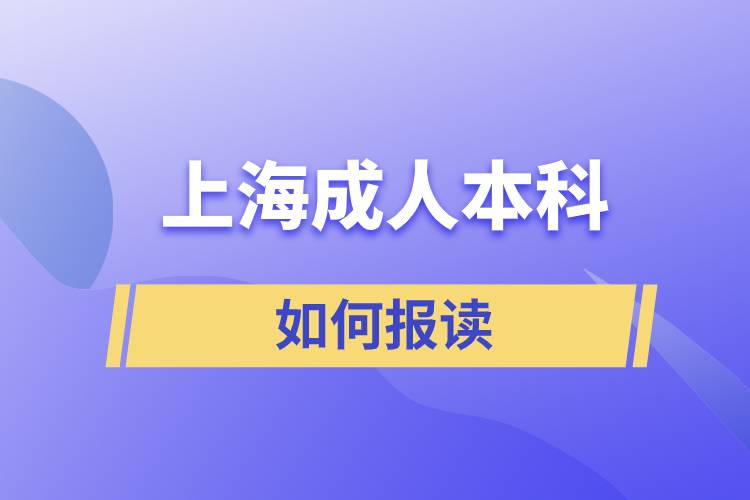 上海成人本科

如何报读